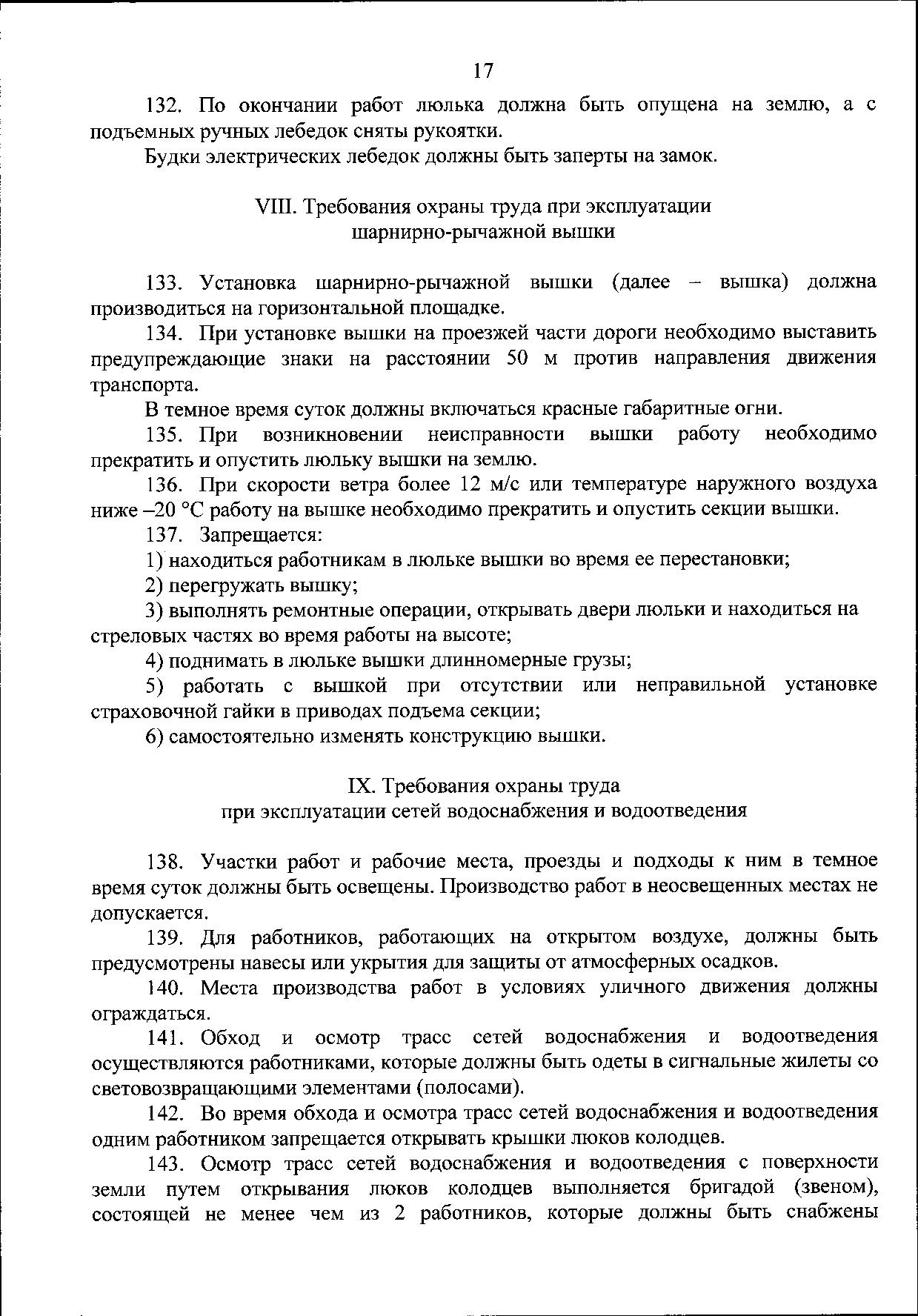 17

132. По окончании работ люлька должна быть опущена на землю, а с подъемных ручных лебедок сняты рукоятки.

Будки электрических лебедок должны быть заперты на замок.

VIII. Требования охраны труда при эксплуатации шарнирно-рычажной вышки

133. Установка шарнирно-рычажной вышки (далее – вышка) должна производиться на горизонтальной площадке.

134. При установке вышки на проезжей части дороги необходимо выставить предупреждающие знаки на расстоянии 50 м против направления движения транспорта.

В темное время суток должны включаться красные габаритные огни.

135. При возникновении неисправности вышки работу необходимо прекратить и опустить люльку вышки на землю.

136. При скорости ветра более 12 м/с или температуре наружного воздуха ниже –20 °С работу на вышке необходимо прекратить и опустить секции вышки.

137. Запрещается:

1) находиться работникам в люльке вышки во время ее перестановки;

2) перегружать вышку;

3) выполнять ремонтные операции, открывать двери люльки и находиться на стреловых частях во время работы на высоте;

4) поднимать в люльке вышки длинномерные грузы;

5) работать с вышкой при отсутствии или неправильной установке страховочной гайки в приводах подъема секции;

6) самостоятельно изменять конструкцию вышки.

IX. Требования охраны труда при эксплуатации сетей водоснабжения и водоотведения

138. Участки работ и рабочие места, проезды и подходы к ним в темное время суток должны быть освещены. Производство работ в неосвещенных местах не допускается.

139. Для работников, работающих на открытом воздухе, должны быть предусмотрены навесы или укрытия для защиты от атмосферных осадков.

140. Места производства работ в условиях уличного движения должны ограждаться.

141. Обход и осмотр трасс сетей водоснабжения и водоотведения осуществляются работниками, которые должны быть одеты в сигнальные жилеты со световозвращающими элементами (полосами).

142. Во время обхода и осмотра трасс сетей водоснабжения и водоотведения одним работником запрещается открывать крышки люков колодцев.

143. Осмотр трасс сетей водоснабжения и водоотведения с поверхности земли путем открывания люков колодцев выполняется бригадой (звеном), состоящей не менее чем из 2 работников, которые должны быть снабжены